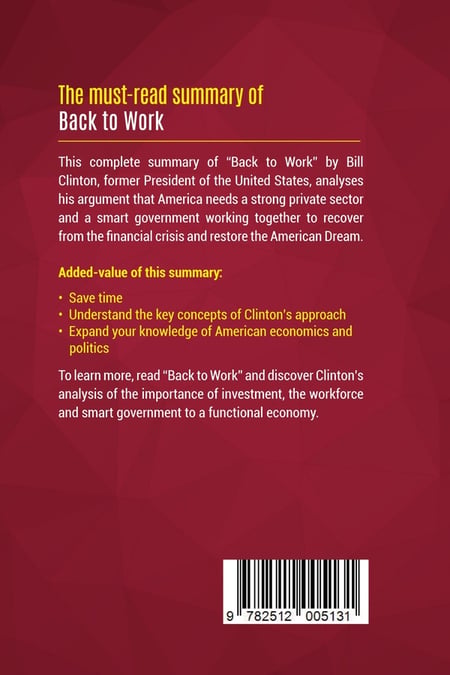 The must-read summary of
Back to Work

This complete summary of "Back to Work" by Bill Clinton, former President of the United States, analyses his argument that America needs a strong private sector and a smart government working together to recover from the financial crisis and restore the American Dream.

Added-value of this summary:

• Save time
• Understand the key concepts of Clinton's approach
• Expand your knowledge of American economics and politics

To learn more, read "Back to Work" and discover Clinton's analysis of the importance of investment, the workforce and smart government to a functional economy.

9 782512 005131